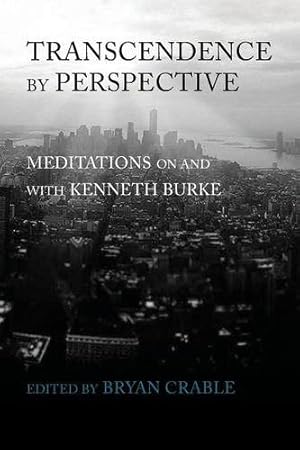 TRANSCENDENCE BY PERSPECTIVE

MEDITATIONS ON AND WITH KENNETH BURKE

EDITED BY BRYAN CRABLE